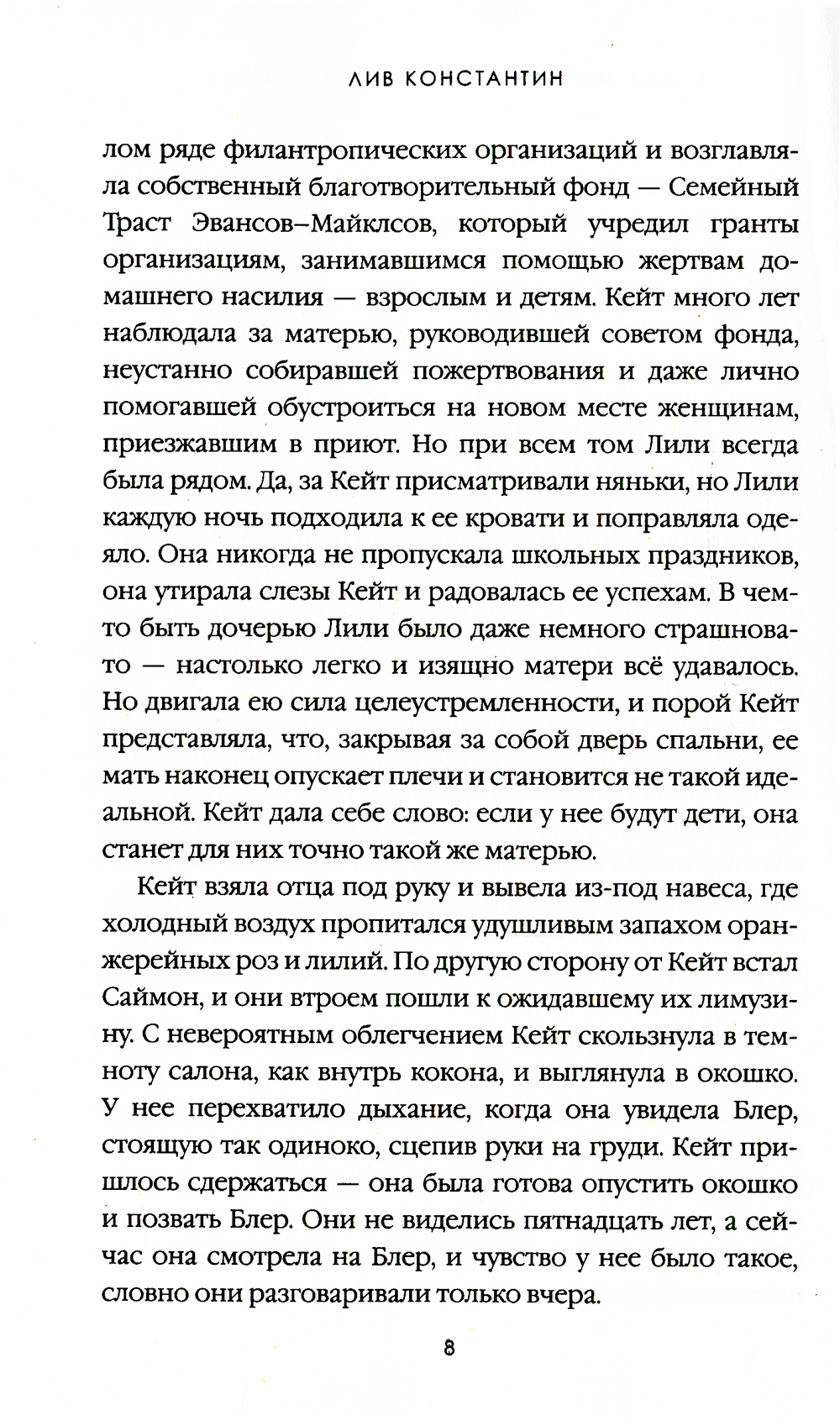 ЛИВ КОНСТАНТИН

лом ряде филантропических организаций и возглавляла собственный благотворительный фонд — Семейный Траст Эвансов–Майклсов, который учредил гранты организациям, занимавшимся помощью жертвам домашнего насилия — взрослым и детям. Кейт много лет наблюдала за матерью, руководившей советом фонда, неустанно собиравшей пожертвования и даже лично помогавшей обустроиться на новом месте женщинам, приезжавшим в приют. Но при всем том Лили всегда была рядом. Да, за Кейт присматривали няньки, но Лили каждую ночь подходила к ее кровати и поправляла одеяло. Она никогда не пропускала школьных праздников, она утирала слезы Кейт и радовалась ее успехам. В чем-то быть дочерью Лили было даже немного страшновато — настолько легко и изящно матери всё удавалось. Но двигала ею сила целеустремленности, и порой Кейт представляла, что, закрывая за собой дверь спальни, ее мать наконец опускает плечи и становится не такой идеальной. Кейт дала себе слово: если у нее будут дети, она станет для них точно такой же матерью.

Кейт взяла отца под руку и вывела из-под навеса, где холодный воздух пропитался удушливым запахом оранжерейных роз и лилий. По другую сторону от Кейт встал Саймон, и они втроем пошли к ожидавшему их лимузину. С невероятным облегчением Кейт скользнула в темноту салона, как внутрь кокона, и выглянула в окошко. У нее перехватило дыхание, когда она увидела Блер, стоящую так одиноко, сцепив руки на груди. Кейт пришлось сдержаться — она была готова опустить окошко и позвать Блер. Они не виделись пятнадцать лет, а сейчас она смотрела на Блер, и чувство у нее было такое, словно они разговаривали только вчера.

8